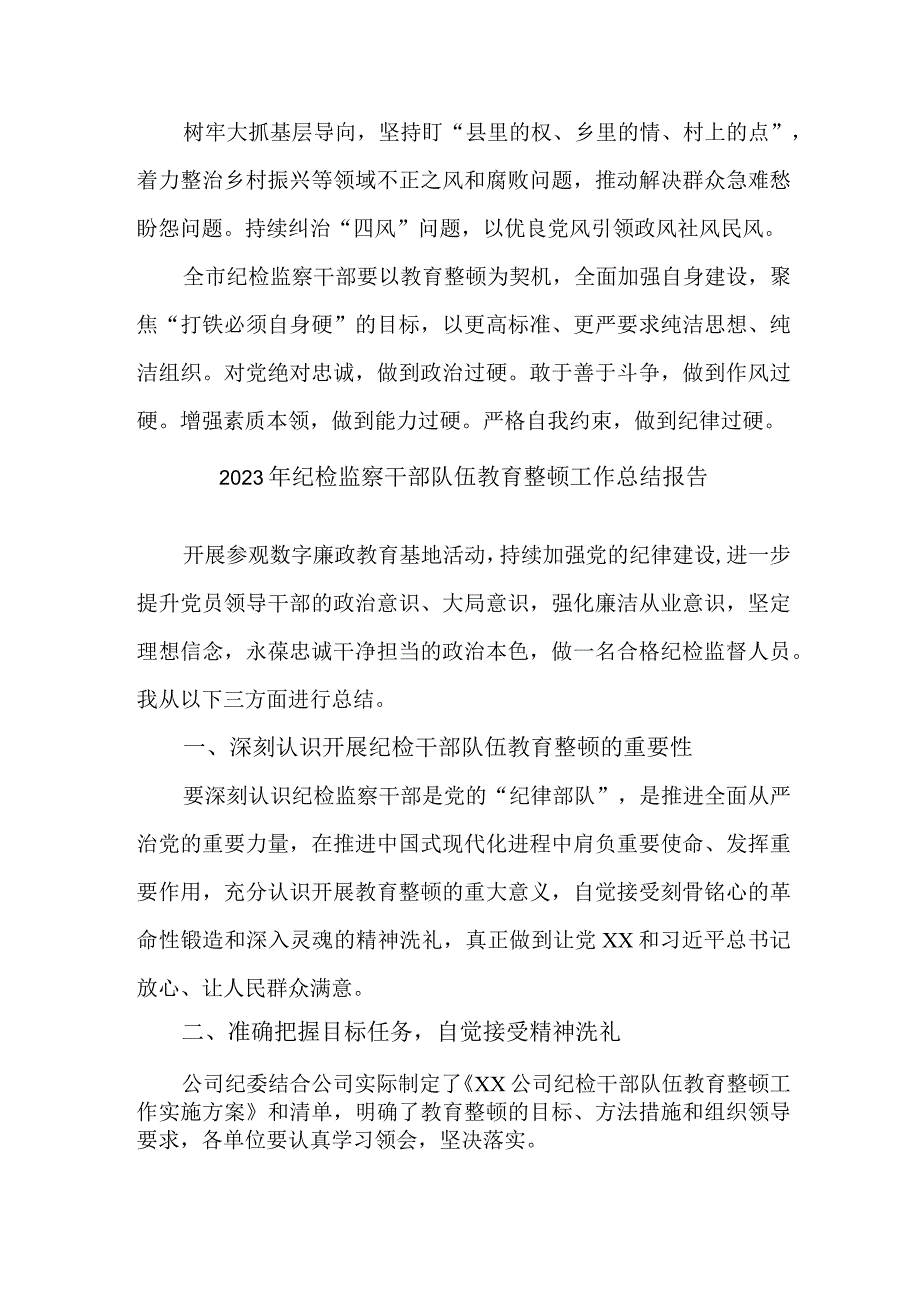 树牢大抓基层导向，坚持盯“县里的权、乡里的情、村上的点”，着力整治乡村振兴等领域不正之风和腐败问题，推动解决群众急难愁盼怨问题。持续纠治“四风”问题，以优良党风引领政风社风民风。

全市纪检监察干部要以教育整顿为契机，全面加强自身建设，聚焦“打铁必须自身硬”的目标，以更高标准、更严要求纯洁思想、纯洁组织。对党绝对忠诚，做到政治过硬。敢于善于斗争，做到作风过硬。增强素质本领，做到能力过硬。严格自我约束，做到纪律过硬。

2023年纪检监察干部队伍教育整顿工作总结报告

开展参观数字廉政教育基地活动，持续加强党的纪律建设，进一步提升党员领导干部的政治意识、大局意识，强化廉洁从业意识，坚定理想信念，永葆忠诚干净担当的政治本色，做一名合格纪检监督人员。我从以下三方面进行总结。

一、深刻认识开展纪检干部队伍教育整顿的重要性

要深刻认识纪检监察干部是党的“纪律部队”，是推进全面从严治党的重要力量，在推进中国式现代化进程中肩负重要使命、发挥重要作用，充分认识开展教育整顿的重大意义，自觉接受刻骨铭心的革命性锻造和深入灵魂的精神洗礼，真正做到让党XX和习近平总书记放心、让人民群众满意。

二、准确把握目标任务，自觉接受精神洗礼

公司纪委结合公司实际制定了《XX公司纪检干部队伍教育整顿工作实施方案》和清单，明确了教育整顿的目标、方法措施和组织领导要求，各单位要认真学习领会，坚决落实。